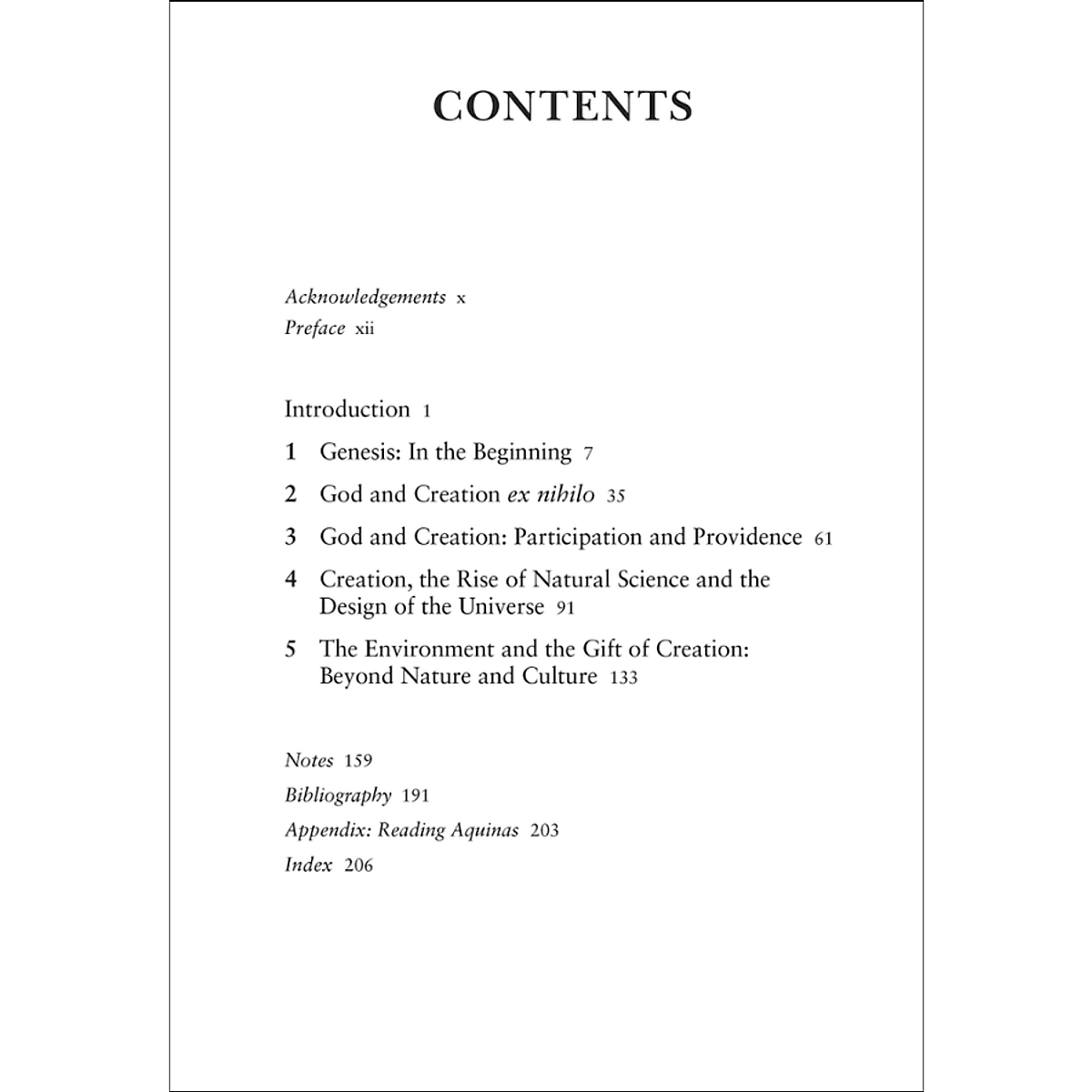 CONTENTS

Acknowledgements x
Preface xii

Introduction 1
1 Genesis: In the Beginning 7
2 God and Creation ex nihilo 35
3 God and Creation: Participation and Providence 61
4 Creation, the Rise of Natural Science and the Design of the Universe 91
5 The Environment and the Gift of Creation: Beyond Nature and Culture 133

Notes 159
Bibliography 191
Appendix: Reading Aquinas 203
Index 206